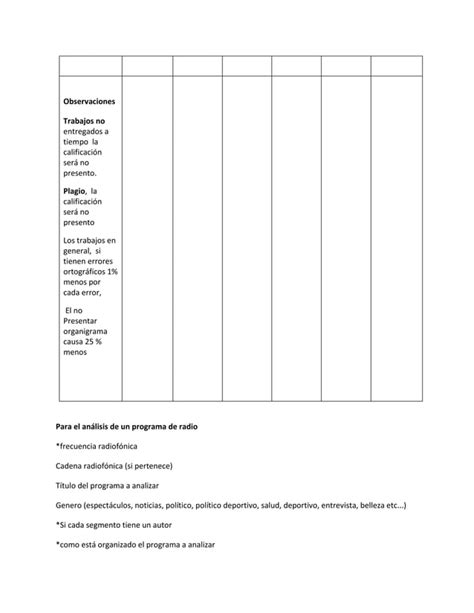 | | | | | | | |
|---|---|---|---|---|---|---|
| **Observaciones** **Trabajos no** entregados a tiempo la calificación será no presento. **Plagio**, la calificación será no presento Los trabajos en general, si tienen errores ortográficos 1% menos por cada error, El no Presentar organigrama causa 25 % menos | | | | | | |

**Para el análisis de un programa de radio**

*frecuencia radiofónica

Cadena radiofónica (si pertenece)

Título del programa a analizar

Genero (espectáculos, noticias, político, político deportivo, salud, deportivo, entrevista, belleza etc…)

*Si cada segmento tiene un autor

*como está organizado el programa a analizar